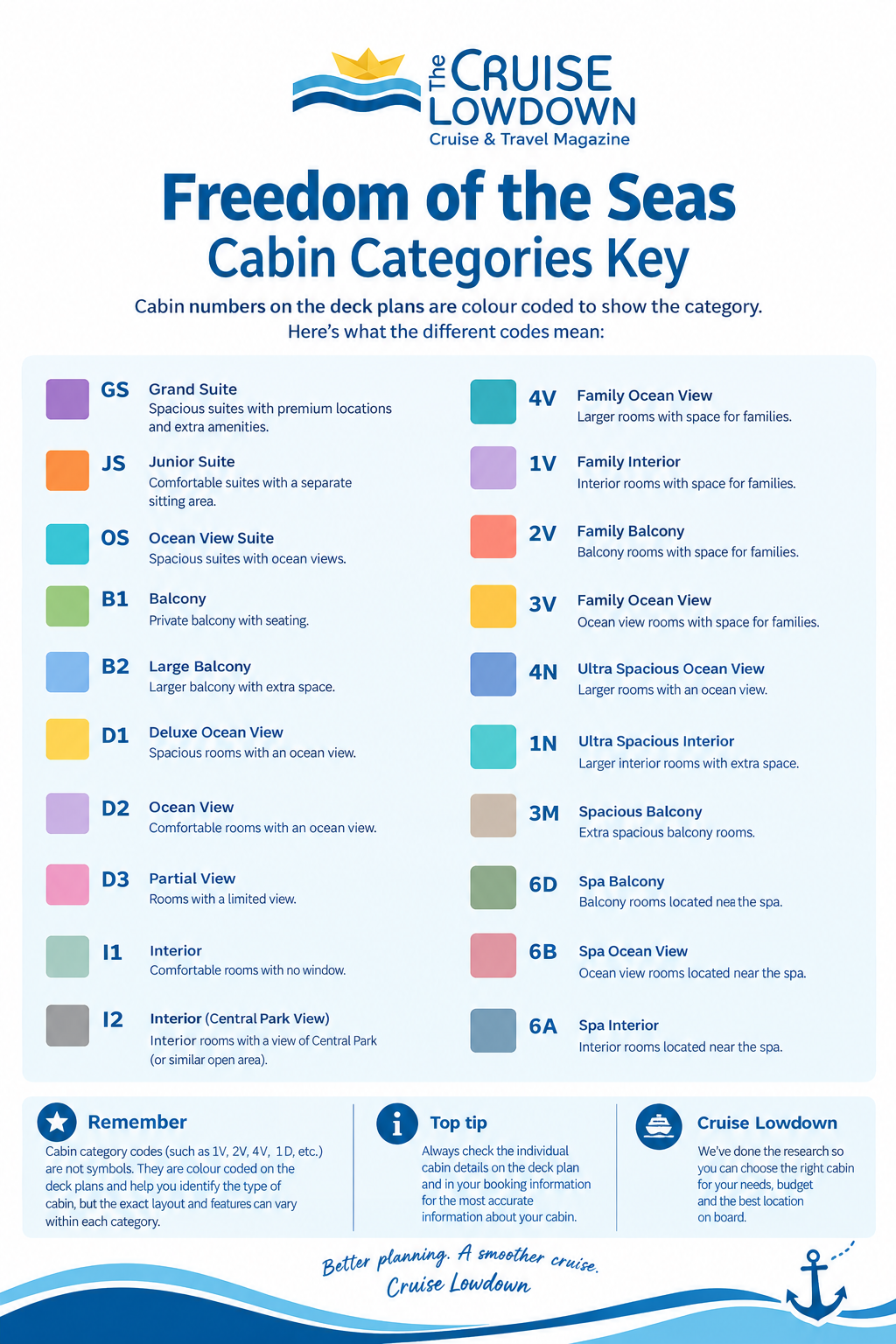 The CRUISE LOWDOWN
Cruise & Travel Magazine

Freedom of the Seas
Cabin Categories Key

Cabin numbers on the deck plans are colour coded to show the category. Here's what the different codes mean:

GS Grand Suite
Spacious suites with premium locations and extra amenities.

JS Junior Suite
Comfortable suites with a separate sitting area.

OS Ocean View Suite
Spacious suites with ocean views.

B1 Balcony
Private balcony with seating.

B2 Large Balcony
Larger balcony with extra space.

D1 Deluxe Ocean View
Spacious rooms with an ocean view.

D2 Ocean View
Comfortable rooms with an ocean view.

D3 Partial View
Rooms with a limited view.

I1 Interior
Comfortable rooms with no window.

I2 Interior (Central Park View)
Interior rooms with a view of Central Park (or similar open area).

4V Family Ocean View
Larger rooms with space for families.

1V Family Interior
Interior rooms with space for families.

2V Family Balcony
Balcony rooms with space for families.

3V Family Ocean View
Ocean view rooms with space for families.

4N Ultra Spacious Ocean View
Larger rooms with an ocean view.

1N Ultra Spacious Interior
Larger interior rooms with extra space.

3M Spacious Balcony
Extra spacious balcony rooms.

6D Spa Balcony
Balcony rooms located nea the spa.

6B Spa Ocean View
Ocean view rooms located near the spa.

6A Spa Interior
Interior rooms located near the spa.

Remember
Cabin category codes (such as 1V, 2V, 4V, 1D, etc.) are not symbols. They are colour coded on the deck plans and help you identify the type of cabin, but the exact layout and features can vary within each category.

Top tip
Always check the individual cabin details on the deck plan and in your booking information for the most accurate information about your cabin.

Cruise Lowdown
We've done the research so you can choose the right cabin for your needs, budget and the best location on board.

Better planning. A smoother cruise.
Cruise Lowdown